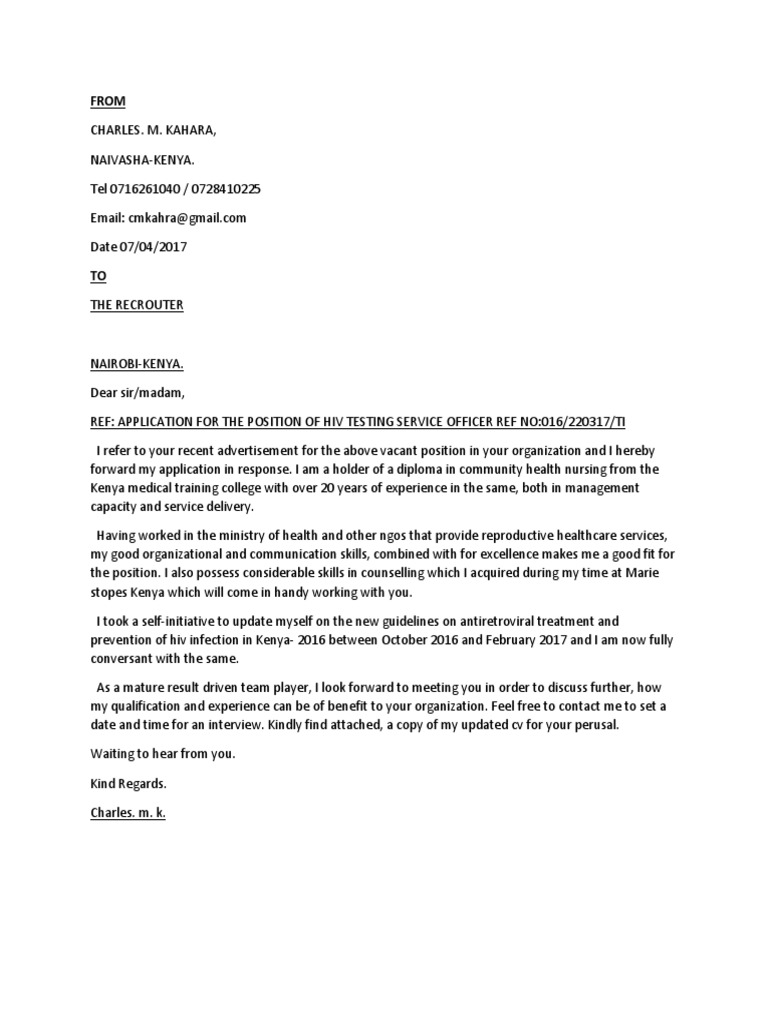 FROM

CHARLES. M. KAHARA,

NAIVASHA-KENYA.

Tel 0716261040 / 0728410225

Email: cmkahra@gmail.com

Date 07/04/2017

TO

THE RECROUTER

NAIROBI-KENYA.

Dear sir/madam,

REF: APPLICATION FOR THE POSITION OF HIV TESTING SERVICE OFFICER REF NO:016/220317/TI

I refer to your recent advertisement for the above vacant position in your organization and I hereby forward my application in response. I am a holder of a diploma in community health nursing from the Kenya medical training college with over 20 years of experience in the same, both in management capacity and service delivery.

Having worked in the ministry of health and other ngos that provide reproductive healthcare services, my good organizational and communication skills, combined with for excellence makes me a good fit for the position. I also possess considerable skills in counselling which I acquired during my time at Marie stopes Kenya which will come in handy working with you.

I took a self-initiative to update myself on the new guidelines on antiretroviral treatment and prevention of hiv infection in Kenya- 2016 between October 2016 and February 2017 and I am now fully conversant with the same.

As a mature result driven team player, I look forward to meeting you in order to discuss further, how my qualification and experience can be of benefit to your organization. Feel free to contact me to set a date and time for an interview. Kindly find attached, a copy of my updated cv for your perusal.

Waiting to hear from you.

Kind Regards.

Charles. m. k.